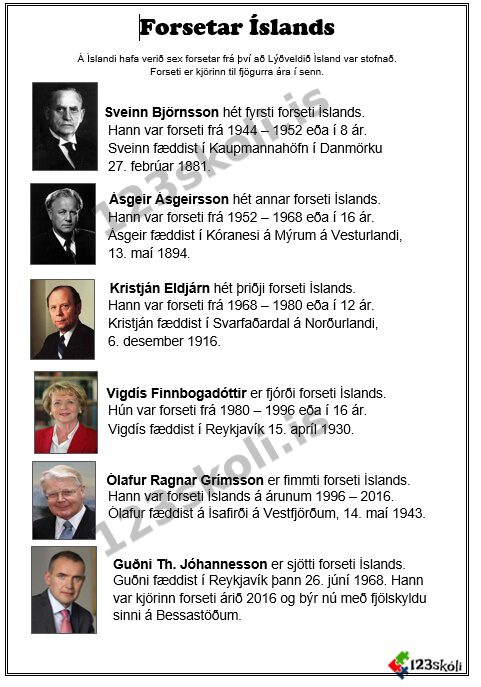 Forsetar Íslands

Á Íslandi hafa verið sex forsetar frá því að Lýðveldið Ísland var stofnað. Forseti er kjörinn til fjögurra ára í senn.

Sveinn Björnsson hét fyrsti forseti Íslands. Hann var forseti frá 1944 – 1952 eða í 8 ár. Sveinn fæddist í Kaupmannahöfn í Danmörku 27. febrúar 1881.

Ásgeir Ásgeirsson hét annar forseti Íslands. Hann var forseti frá 1952 – 1968 eða í 16 ár. Ásgeir fæddist í Kóranesi á Mýrum á Vesturlandi, 13. maí 1894.

Kristján Eldjárn hét þriðji forseti Íslands. Hann var forseti frá 1968 – 1980 eða í 12 ár. Kristján fæddist í Svarfaðardal á Norðurlandi, 6. desember 1916.

Vigdís Finnbogadóttir er fjórði forseti Íslands. Hún var forseti frá 1980 – 1996 eða í 16 ár. Vigdís fæddist í Reykjavík 15. apríl 1930.

Ólafur Ragnar Grímsson er fimmti forseti Íslands. Hann var forseti Íslands á árunum 1996 – 2016. Ólafur fæddist á Ísafirði á Vestfjörðum, 14. maí 1943.

Guðni Th. Jóhannesson er sjötti forseti Íslands. Guðni fæddist í Reykjavík þann 26. júní 1968. Hann var kjörinn forseti árið 2016 og býr nú með fjölskyldu sinni á Bessastöðum.

123skóli

123skoli.is